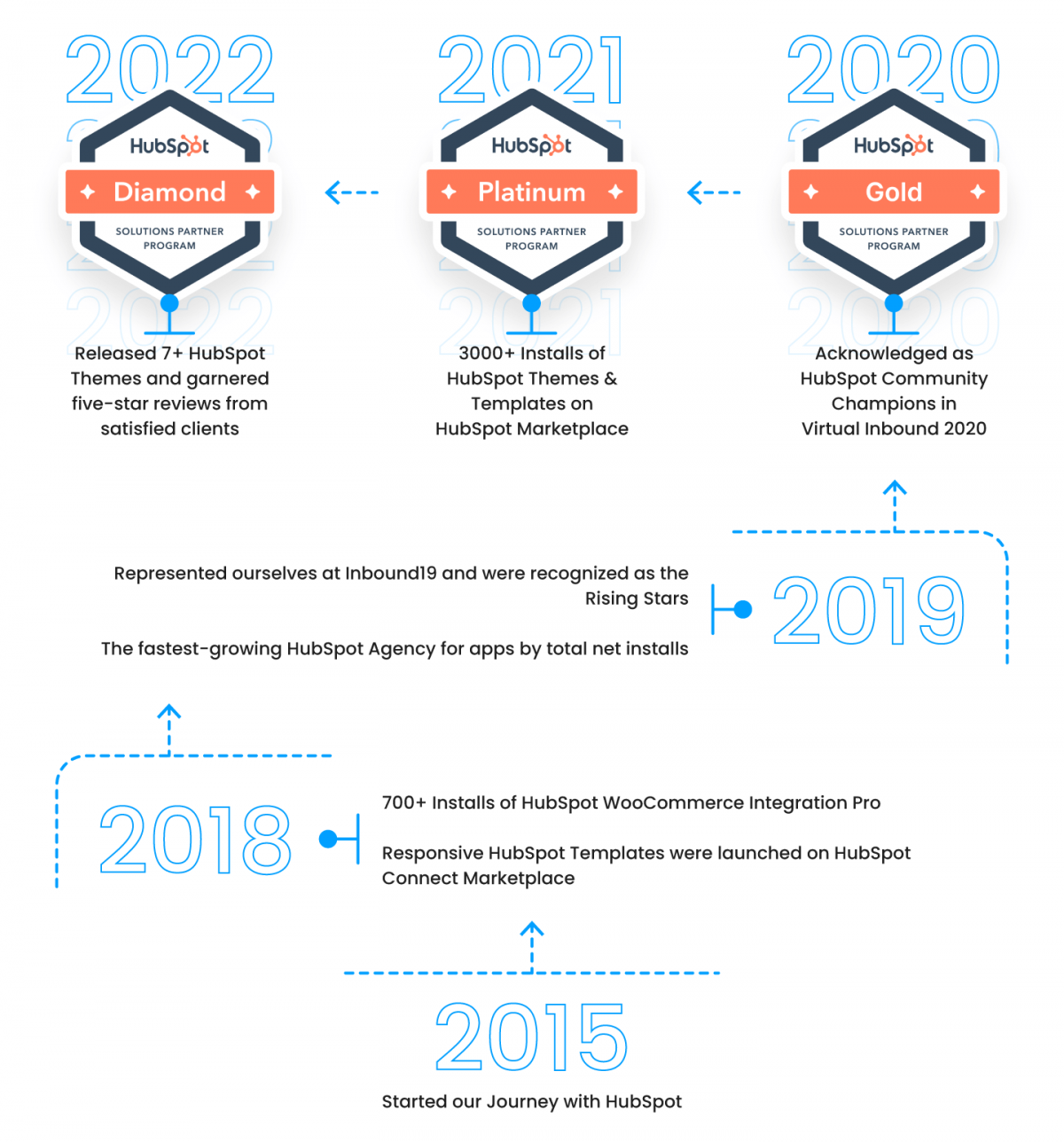 2022

HubSpot
Diamond
SOLUTIONS PARTNER PROGRAM

Released 7+ HubSpot Themes and garnered five-star reviews from satisfied clients

2021

HubSpot
Platinum
SOLUTIONS PARTNER PROGRAM

3000+ Installs of HubSpot Themes & Templates on HubSpot Marketplace

2020

HubSpot
Gold
SOLUTIONS PARTNER PROGRAM

Acknowledged as HubSpot Community Champions in Virtual Inbound 2020

Represented ourselves at Inbound19 and were recognized as the Rising Stars

The fastest-growing HubSpot Agency for apps by total net installs

2019

2018

700+ Installs of HubSpot WooCommerce Integration Pro

Responsive HubSpot Templates were launched on HubSpot Connect Marketplace

2015

Started our Journey with HubSpot